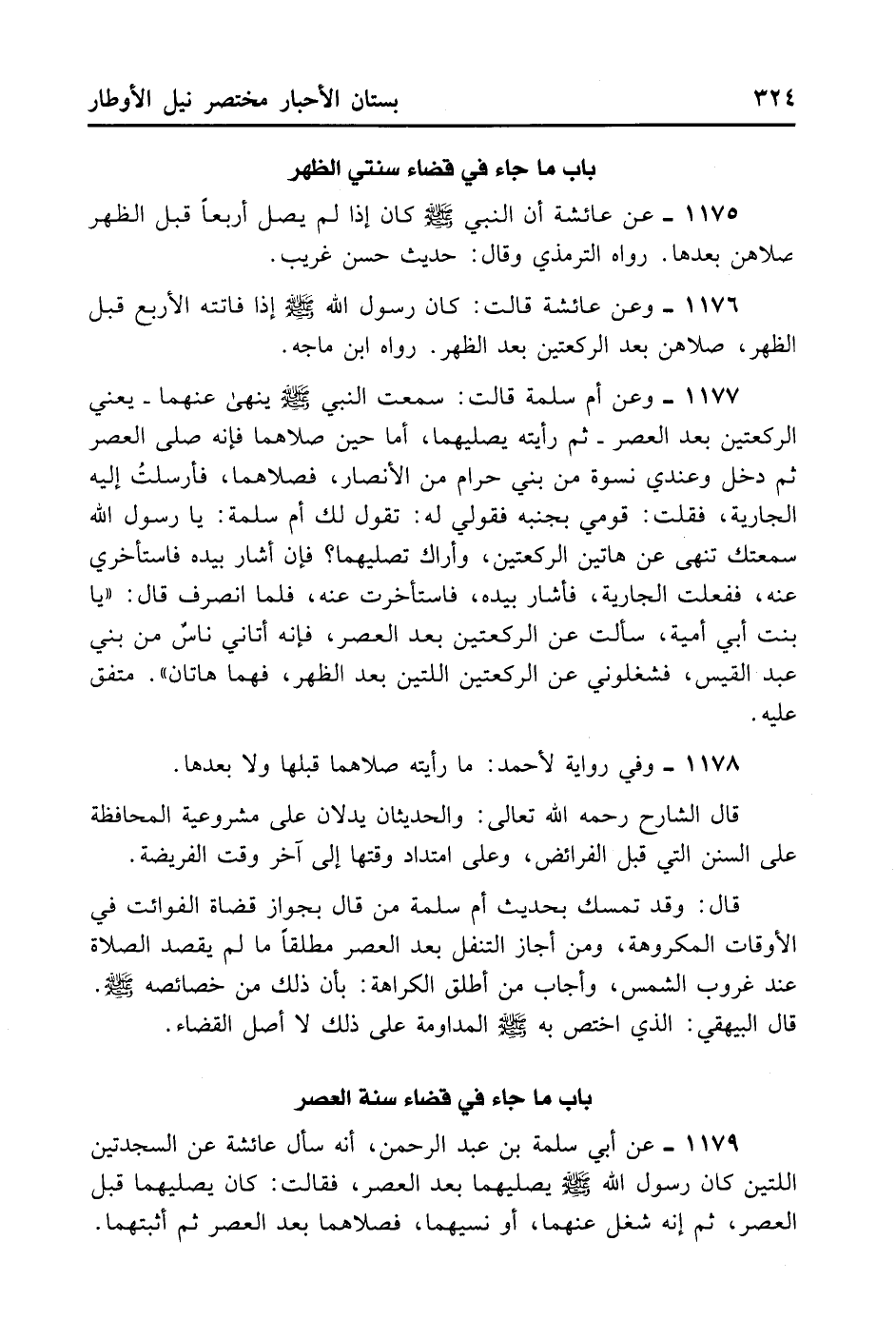 ٣٢٤ بستان الأحبار مختصر نيل الأوطار

باب ما جاء في قضاء سنتي الظهر

١١٧٥ ـ عن عائشة أن النبي ﷺ كان إذا لم يصل أربعاً قبل الظهر صلاهن بعدها. رواه الترمذي وقال: حديث حسن غريب.

١١٧٦ ـ وعن عائشة قالت: كان رسول الله ﷺ إذا فاتته الأربع قبل الظهر، صلاهن بعد الركعتين بعد الظهر. رواه ابن ماجه.

١١٧٧ ـ وعن أم سلمة قالت: سمعت النبي ﷺ ينهىٰ عنهما ـ يعني الركعتين بعد العصر ـ ثم رأيته يصليهما، أما حين صلاهما فإنه صلى العصر ثم دخل وعندي نسوة من بني حرام من الأنصار، فصلاهما، فأرسلتُ إليه الجارية، فقلت: قومي بجنبه فقولي له: تقول لك أم سلمة: يا رسول الله سمعتك تنهى عن هاتين الركعتين، وأراك تصليهما؟ فإن أشار بيده فاستأخري عنه، ففعلت الجارية، فأشار بيده، فاستأخرت عنه، فلما انصرف قال: «يا بنت أبي أمية، سألت عن الركعتين بعد العصر، فإنه أتاني ناسٌ من بني عبد القيس، فشغلوني عن الركعتين اللتين بعد الظهر، فهما هاتان». متفق عليه.

١١٧٨ ـ وفي رواية لأحمد: ما رأيته صلاهما قبلها ولا بعدها.

قال الشارح رحمه الله تعالى: والحديثان يدلان على مشروعية المحافظة على السنن التي قبل الفرائض، وعلى امتداد وقتها إلى آخر وقت الفريضة.

قال: وقد تمسك بحديث أم سلمة من قال بجواز قضاة الفوائت في الأوقات المكروهة، ومن أجاز التنفل بعد العصر مطلقاً ما لم يقصد الصلاة عند غروب الشمس، وأجاب من أطلق الكراهة: بأن ذلك من خصائصه ﷺ. قال البيهقي: الذي اختص به ﷺ المداومة على ذلك لا أصل القضاء.

باب ما جاء في قضاء سنة العصر

١١٧٩ ـ عن أبي سلمة بن عبد الرحمن، أنه سأل عائشة عن السجدتين اللتين كان رسول الله ﷺ يصليهما بعد العصر، فقالت: كان يصليهما قبل العصر، ثم إنه شغل عنهما، أو نسيهما، فصلاهما بعد العصر ثم أثبتهما.